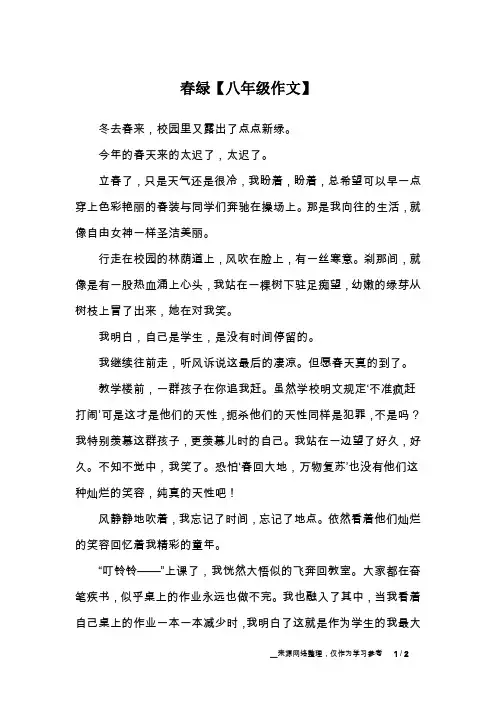 春绿【八年级作文】

冬去春来，校园里又露出了点点新绿。

今年的春天来的太迟了，太迟了。

立春了，只是天气还是很冷，我盼着，盼着，总希望可以早一点穿上色彩艳丽的春装与同学们奔驰在操场上。那是我向往的生活，就像自由女神一样圣洁美丽。

行走在校园的林荫道上，风吹在脸上，有一丝寒意。刹那间，就像是有一股热血涌上心头，我站在一棵树下驻足痴望，幼嫩的绿芽从树枝上冒了出来，她在对我笑。

我明白，自己是学生，是没有时间停留的。

我继续往前走，听风诉说这最后的凄凉。但愿春天真的到了。

教学楼前，一群孩子在你追我赶。虽然学校明文规定‘不准疯赶打闹’可是这才是他们的天性，扼杀他们的天性同样是犯罪，不是吗？我特别羡慕这群孩子，更羡慕儿时的自己。我站在一边望了好久，好久。不知不觉中，我笑了。恐怕‘春回大地，万物复苏’也没有他们这种灿烂的笑容，纯真的天性吧！

风静静地吹着，我忘记了时间，忘记了地点。依然看着他们灿烂的笑容回忆着我精彩的童年。

“叮铃铃——”上课了，我恍然大悟似的飞奔回教室。大家都在奋笔疾书，似乎桌上的作业永远也做不完。我也融入了其中，当我看着自己桌上的作业一本一本减少时，我明白了这就是作为学生的我最大

来源网络整理，仅作为学习参考 1 / 2